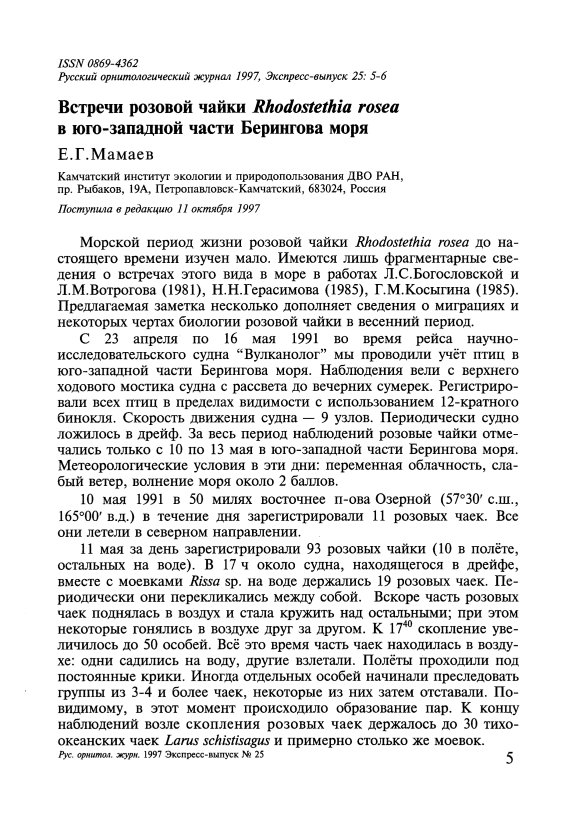 ISSN 0869-4362
Русский орнитологический журнал 1997, Экспресс-выпуск 25: 5-6

Встречи розовой чайки Rhodostethia rosea в юго-западной части Берингова моря

Е.Г.Мамаев

Камчатский институт экологии и природопользования ДВО РАН, пр. Рыбаков, 19А, Петропавловск-Камчатский, 683024, Россия

Поступила в редакцию 11 октября 1997

Морской период жизни розовой чайки Rhodostethia rosea до настоящего времени изучен мало. Имеются лишь фрагментарные сведения о встречах этого вида в море в работах Л.С.Богословской и Л.М.Вотрогова (1981), Н.Н.Герасимова (1985), Г.М.Косыгина (1985). Предлагаемая заметка несколько дополняет сведения о миграциях и некоторых чертах биологии розовой чайки в весенний период.

С 23 апреля по 16 мая 1991 во время рейса научно-исследовательского судна "Вулканолог" мы проводили учёт птиц в юго-западной части Берингова моря. Наблюдения вели с верхнего ходового мостика судна с рассвета до вечерних сумерек. Регистрировали всех птиц в пределах видимости с использованием 12-кратного бинокля. Скорость движения судна — 9 узлов. Периодически судно ложилось в дрейф. За весь период наблюдений розовые чайки отмечались только с 10 по 13 мая в юго-западной части Берингова моря. Метеорологические условия в эти дни: переменная облачность, слабый ветер, волнение моря около 2 баллов.

10 мая 1991 в 50 милях восточнее п-ова Озерной (57°30′ с.ш., 165°00′ в.д.) в течение дня зарегистрировали 11 розовых чаек. Все они летели в северном направлении.

11 мая за день зарегистрировали 93 розовых чайки (10 в полёте, остальных на воде). В 17 ч около судна, находящегося в дрейфе, вместе с моевками Rissa sp. на воде держались 19 розовых чаек. Периодически они перекликались между собой. Вскоре часть розовых чаек поднялась в воздух и стала кружить над остальными; при этом некоторые гонялись в воздухе друг за другом. К $17^{40}$ скопление увеличилось до 50 особей. Всё это время часть чаек находилась в воздухе: одни садились на воду, другие взлетали. Полёты проходили под постоянные крики. Иногда отдельных особей начинали преследовать группы из 3-4 и более чаек, некоторые из них затем отставали. По-видимому, в этот момент происходило образование пар. К концу наблюдений возле скопления розовых чаек держалось до 30 тихоокеанских чаек Larus schistisagus и примерно столько же моевок.

Рус. орнитол. журн. 1997 Экспресс-выпуск № 25 5